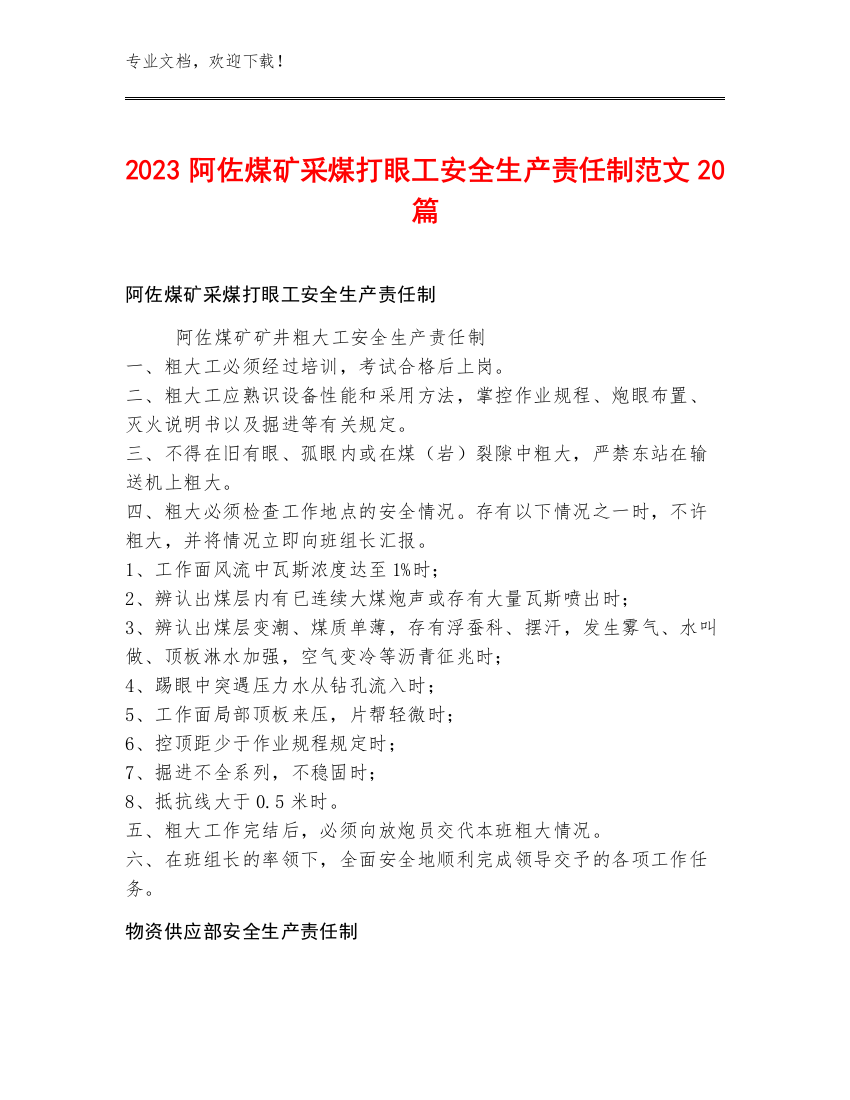 专业文档，欢迎下载！

2023 阿佐煤矿采煤打眼工安全生产责任制范文 20 篇

阿佐煤矿采煤打眼工安全生产责任制

阿佐煤矿矿井粗大工安全生产责任制
一、粗大工必须经过培训，考试合格后上岗。
二、粗大工应熟识设备性能和采用方法，掌控作业规程、炮眼布置、灭火说明书以及掘进等有关规定。
三、不得在旧有眼、孤眼内或在煤（岩）裂隙中粗大，严禁东站在输送机上粗大。
四、粗大必须检查工作地点的安全情况。存有以下情况之一时，不许粗大，并将情况立即向班组长汇报。
1、工作面风流中瓦斯浓度达至 1%时；
2、辨认出煤层内有已连续大煤炮声或存有大量瓦斯喷出时；
3、辨认出煤层变潮、煤质单薄，存有浮蚕科、摆汗，发生雾气、水叫做、顶板淋水加强，空气变冷等沥青征兆时；
4、踢眼中突遇压力水从钻孔流入时；
5、工作面局部顶板来压，片帮轻微时；
6、控顶距少于作业规程规定时；
7、掘进不全系列，不稳固时；
8、抵抗线大于 0.5 米时。
五、粗大工作完结后，必须向放炮员交代本班粗大情况。
六、在班组长的率领下，全面安全地顺利完成领导交予的各项工作任务。

物资供应部安全生产责任制